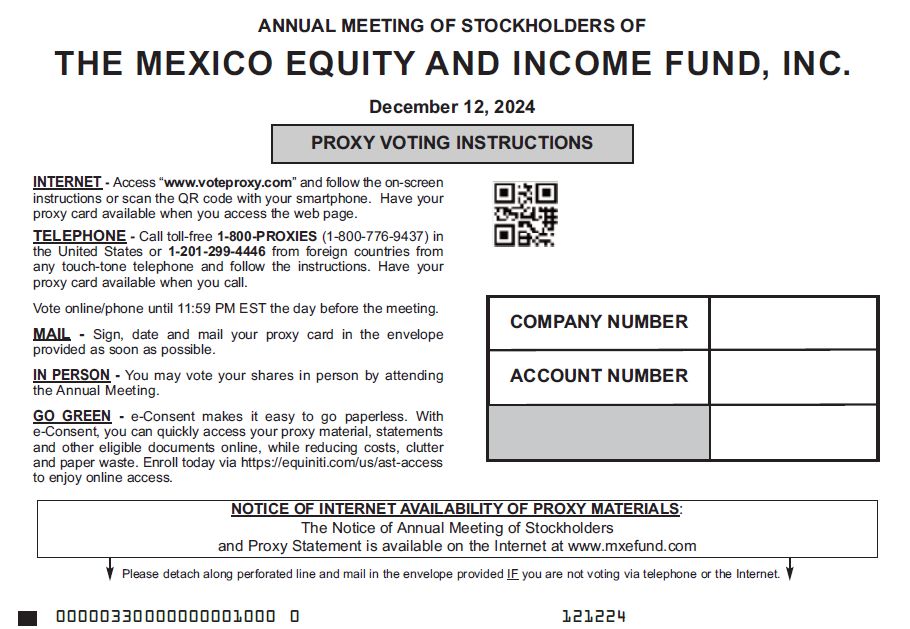 ANNUAL MEETING OF STOCKHOLDERS OF

THE MEXICO EQUITY AND INCOME FUND, INC.

December 12, 2024

PROXY VOTING INSTRUCTIONS

INTERNET - Access "www.voteproxy.com" and follow the on-screen instructions or scan the QR code with your smartphone. Have your proxy card available when you access the web page.

TELEPHONE - Call toll-free 1-800-PROXIES (1-800-776-9437) in the United States or 1-201-299-4446 from foreign countries from any touch-tone telephone and follow the instructions. Have your proxy card available when you call.

Vote online/phone until 11:59 PM EST the day before the meeting.

MAIL - Sign, date and mail your proxy card in the envelope provided as soon as possible.

IN PERSON - You may vote your shares in person by attending the Annual Meeting.

GO GREEN - e-Consent makes it easy to go paperless. With e-Consent, you can quickly access your proxy material, statements and other eligible documents online, while reducing costs, clutter and paper waste. Enroll today via https://equiniti.com/us/ast-access to enjoy online access.

| COMPANY NUMBER | |
|---|---|
| ACCOUNT NUMBER | |
| | |

NOTICE OF INTERNET AVAILABILITY OF PROXY MATERIALS:
The Notice of Annual Meeting of Stockholders
and Proxy Statement is available on the Internet at www.mxefund.com

Please detach along perforated line and mail in the envelope provided IF you are not voting via telephone or the Internet.

00000330000000001000 0

121224